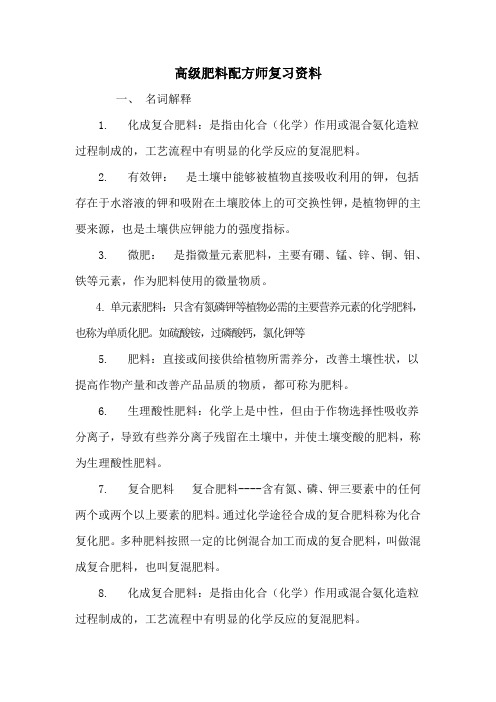 高级肥料配方师复习资料

一、 名词解释

1. 化成复合肥料：是指由化合（化学）作用或混合氨化造粒过程制成的，工艺流程中有明显的化学反应的复混肥料。

2. 有效钾： 是土壤中能够被植物直接吸收利用的钾，包括存在于水溶液的钾和吸附在土壤胶体上的可交换性钾，是植物钾的主要来源，也是土壤供应钾能力的强度指标。

3. 微肥： 是指微量元素肥料，主要有硼、锰、锌、铜、钼、铁等元素，作为肥料使用的微量物质。

4. 单元素肥料：只含有氮磷钾等植物必需的主要营养元素的化学肥料，也称为单质化肥。如硫酸铵，过磷酸钙，氯化钾等

5. 肥料：直接或间接供给植物所需养分，改善土壤性状，以提高作物产量和改善产品品质的物质，都可称为肥料。

6. 生理酸性肥料：化学上是中性，但由于作物选择性吸收养分离子，导致有些养分离子残留在土壤中，并使土壤变酸的肥料，称为生理酸性肥料。

7. 复合肥料 复合肥料----含有氮、磷、钾三要素中的任何两个或两个以上要素的肥料。通过化学途径合成的复合肥料称为化合复化肥。多种肥料按照一定的比例混合加工而成的复合肥料，叫做混成复合肥料，也叫复混肥料。

8. 化成复合肥料：是指由化合（化学）作用或混合氨化造粒过程制成的，工艺流程中有明显的化学反应的复混肥料。